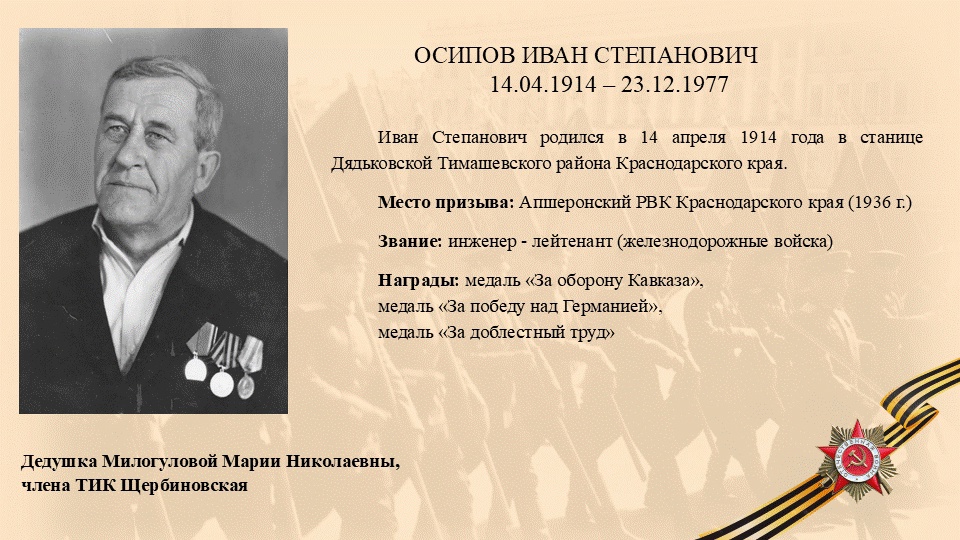 ОСИПОВ ИВАН СТЕПАНОВИЧ
14.04.1914 – 23.12.1977

Иван Степанович родился в 14 апреля 1914 года в станице Дядьковской Тимашевского района Краснодарского края.

Место призыва: Апшеронский РВК Краснодарского края (1936 г.)

Звание: инженер - лейтенант (железнодорожные войска)

Награды: медаль «За оборону Кавказа»,
медаль «За победу над Германией»,
медаль «За доблестный труд»

Дедушка Милогуловой Марии Николаевны,
члена ТИК Щербиновская